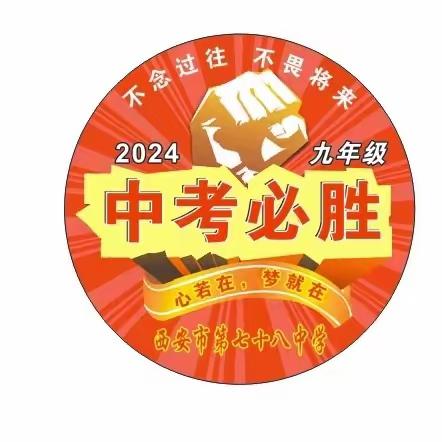 不念过往 不畏将来

2024 九年级

中考必胜

心若在，梦就在

西安市第七十八中学